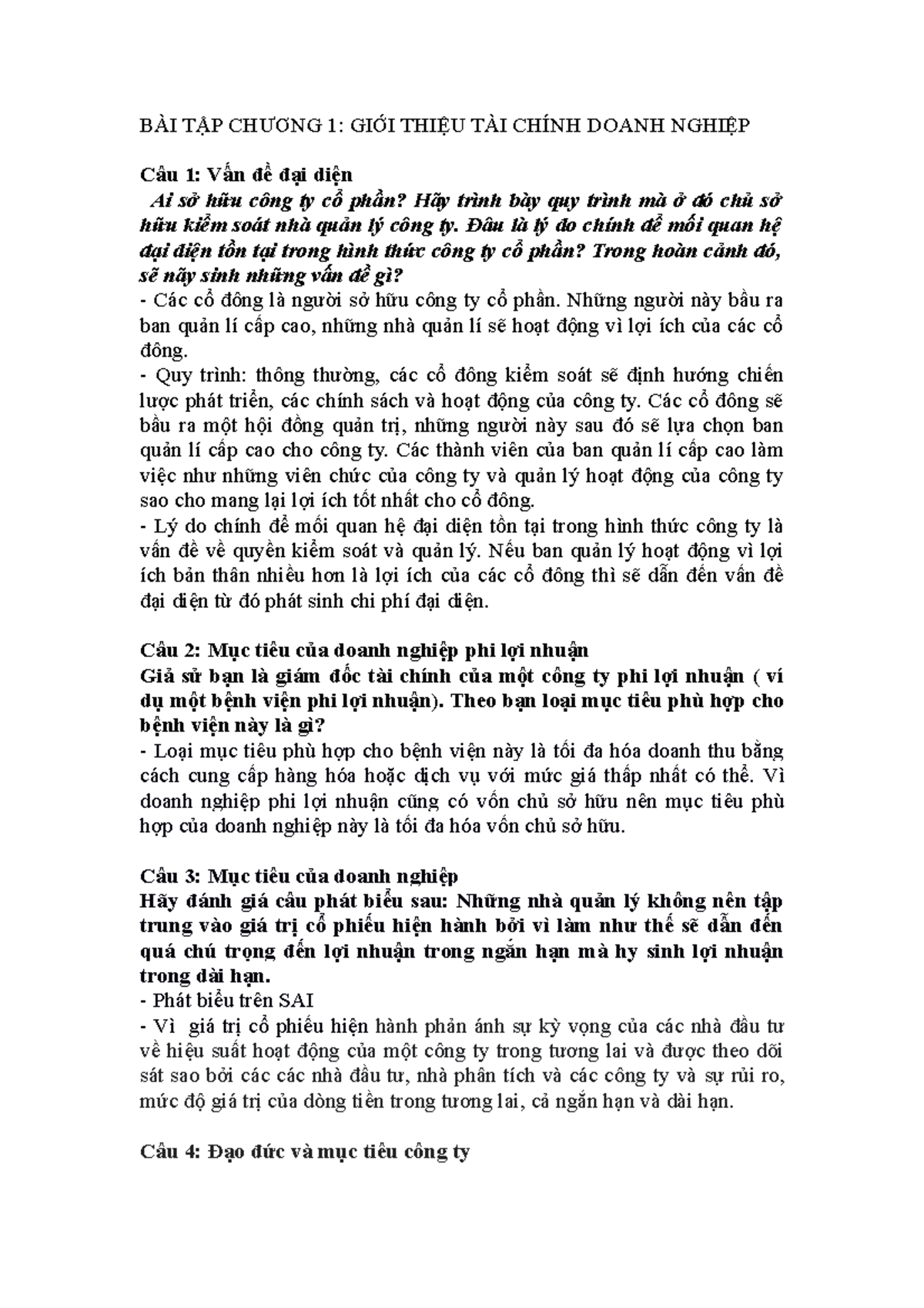 BÀI TẬP CHƯƠNG 1: GIỚI THIỆU TÀI CHÍNH DOANH NGHIỆP

Câu 1: Vấn đề đại diện

Ai sở hữu công ty cổ phần? Hãy trình bày quy trình mà ở đó chủ sở hữu kiểm soát nhà quản lý công ty. Đâu là lý do chính để mối quan hệ đại diện tồn tại trong hình thức công ty cổ phần? Trong hoàn cảnh đó, sẽ nãy sinh những vấn đề gì?

- Các cổ đông là người sở hữu công ty cổ phần. Những người này bầu ra ban quản lí cấp cao, những nhà quản lí sẽ hoạt động vì lợi ích của các cổ đông.

- Quy trình: thông thường, các cổ đông kiểm soát sẽ định hướng chiến lược phát triển, các chính sách và hoạt động của công ty. Các cổ đông sẽ bầu ra một hội đồng quản trị, những người này sau đó sẽ lựa chọn ban quản lí cấp cao cho công ty. Các thành viên của ban quản lí cấp cao làm việc như những viên chức của công ty và quản lý hoạt động của công ty sao cho mang lại lợi ích tốt nhất cho cổ đông.

- Lý do chính để mối quan hệ đại diện tồn tại trong hình thức công ty là vấn đề về quyền kiểm soát và quản lý. Nếu ban quản lý hoạt động vì lợi ích bản thân nhiều hơn là lợi ích của các cổ đông thì sẽ dẫn đến vấn đề đại diện từ đó phát sinh chi phí đại diện.

Câu 2: Mục tiêu của doanh nghiệp phi lợi nhuận

Giả sử bạn là giám đốc tài chính của một công ty phi lợi nhuận ( ví dụ một bệnh viện phi lợi nhuận). Theo bạn loại mục tiêu phù hợp cho bệnh viện này là gì?

- Loại mục tiêu phù hợp cho bệnh viện này là tối đa hóa doanh thu bằng cách cung cấp hàng hóa hoặc dịch vụ với mức giá thấp nhất có thể. Vì doanh nghiệp phi lợi nhuận cũng có vốn chủ sở hữu nên mục tiêu phù hợp của doanh nghiệp này là tối đa hóa vốn chủ sở hữu.

Câu 3: Mục tiêu của doanh nghiệp

Hãy đánh giá câu phát biểu sau: Những nhà quản lý không nên tập trung vào giá trị cổ phiếu hiện hành bởi vì làm như thế sẽ dẫn đến quá chú trọng đến lợi nhuận trong ngắn hạn mà hy sinh lợi nhuận trong dài hạn.

- Phát biểu trên SAI

- Vì giá trị cổ phiếu hiện hành phản ánh sự kỳ vọng của các nhà đầu tư về hiệu suất hoạt động của một công ty trong tương lai và được theo dõi sát sao bởi các các nhà đầu tư, nhà phân tích và các công ty và sự rủi ro, mức độ giá trị của dòng tiền trong tương lai, cả ngắn hạn và dài hạn.

Câu 4: Đạo đức và mục tiêu công ty